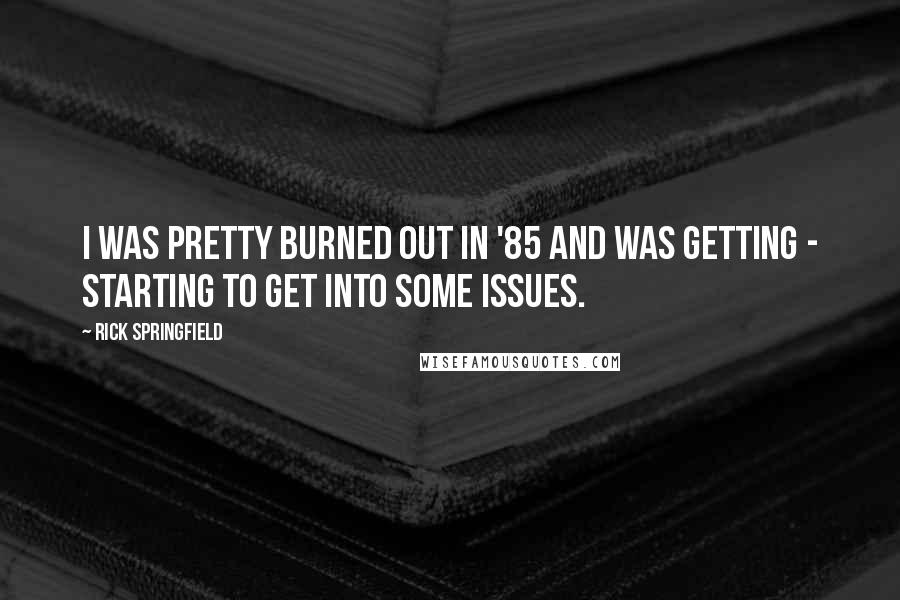 I WAS PRETTY BURNED OUT IN '85 AND WAS GETTING - STARTING TO GET INTO SOME ISSUES.

~ RICK SPRINGFIELD

WISEFAMOUSQUOTES.COM